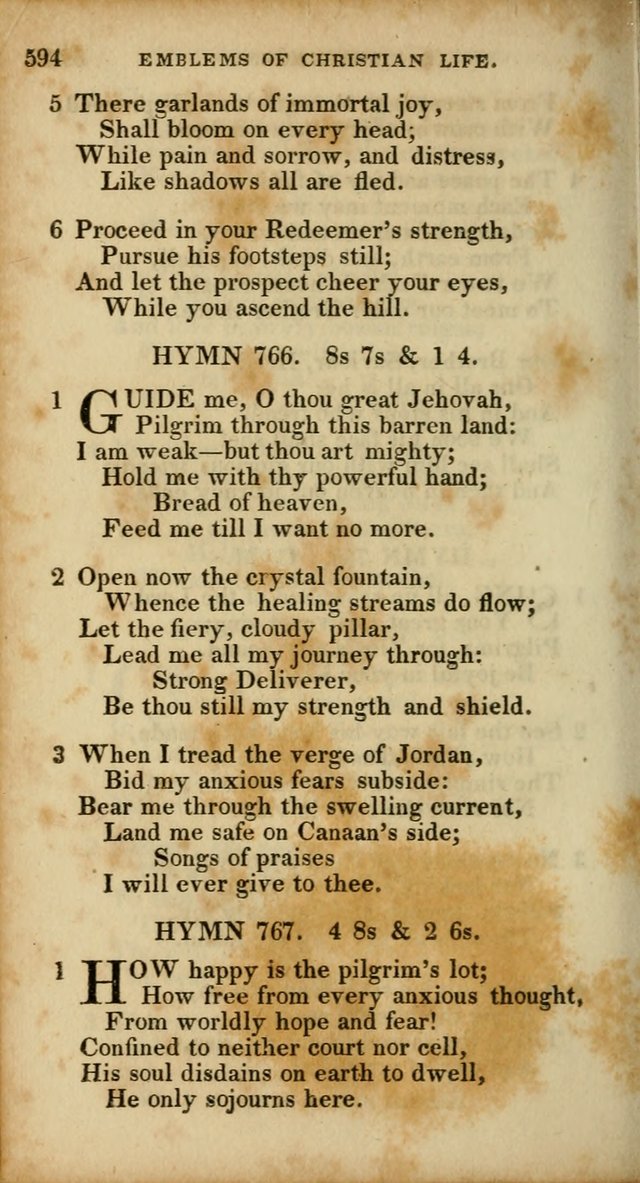 594 EMBLEMS OF CHRISTIAN LIFE.

5 There garlands of immortal joy,
Shall bloom on every head;
While pain and sorrow, and distress,
Like shadows all are fled.

6 Proceed in your Redeemer's strength,
Pursue his footsteps still;
And let the prospect cheer your eyes,
While you ascend the hill.

HYMN 766. 8s 7s & 1 4.

1 GUIDE me, O thou great Jehovah,
Pilgrim through this barren land:
I am weak—but thou art mighty;
Hold me with thy powerful hand;
Bread of heaven,
Feed me till I want no more.

2 Open now the crystal fountain,
Whence the healing streams do flow;
Let the fiery, cloudy pillar,
Lead me all my journey through:
Strong Deliverer,
Be thou still my strength and shield.

3 When I tread the verge of Jordan,
Bid my anxious fears subside:
Bear me through the swelling current,
Land me safe on Canaan's side;
Songs of praises
I will ever give to thee.

HYMN 767. 4 8s & 2 6s.

1 HOW happy is the pilgrim's lot;
How free from every anxious thought,
From worldly hope and fear!
Confined to neither court nor cell,
His soul disdains on earth to dwell,
He only sojourns here.